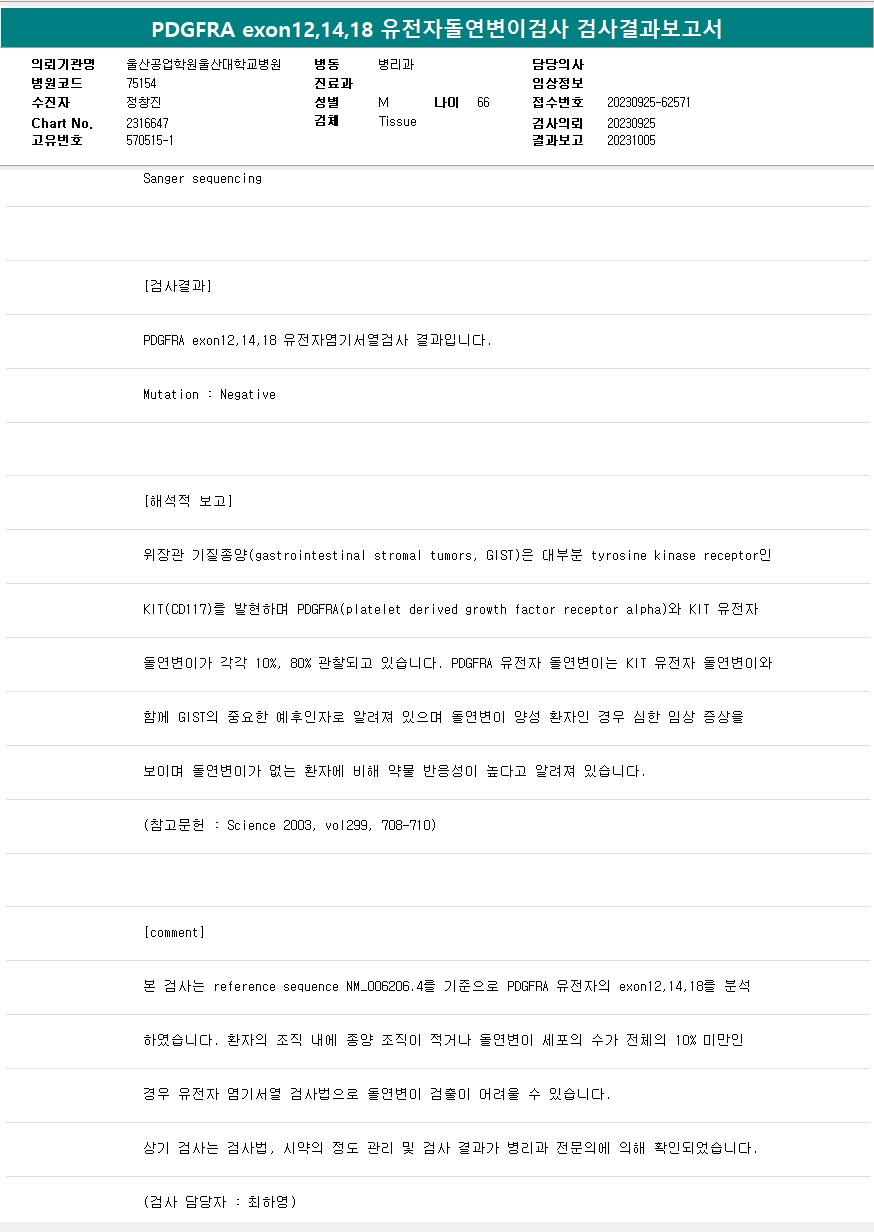 PDGFRA exon12,14,18 유전자돌연변이검사 검사결과보고서

의뢰기관명 울산공업학원울산대학교병원
병원코드 75154
수진자 정창진
Chart No. 2316647
고유번호 570515-1
병동 병리과
진료과
성별 M 나이 66
검체 Tissue
담당의사
임상정보
접수번호 20230925-62571
검사의뢰 20230925
결과보고 20231005

Sanger sequencing

[검사결과]

PDGFRA exon12,14,18 유전자염기서열검사 결과입니다.

Mutation : Negative

[해석적 보고]

위장관 기질종양(gastrointestinal stromal tumors, GIST)은 대부분 tyrosine kinase receptor인

KIT(CD117)를 발현하며 PDGFRA(platelet derived growth factor receptor alpha)와 KIT 유전자

돌연변이가 각각 10%, 80% 관찰되고 있습니다. PDGFRA 유전자 돌연변이는 KIT 유전자 돌연변이와

함께 GIST의 중요한 예후인자로 알려져 있으며 돌연변이 양성 환자인 경우 심한 임상 증상을

보이며 돌연변이가 없는 환자에 비해 약물 반응성이 높다고 알려져 있습니다.

(참고문헌 : Science 2003, vol299, 708-710)

[comment]

본 검사는 reference sequence NM_006206.4를 기준으로 PDGFRA 유전자의 exon12,14,18를 분석

하였습니다. 환자의 조직 내에 종양 조직이 적거나 돌연변이 세포의 수가 전체의 10% 미만인

경우 유전자 염기서열 검사법으로 돌연변이 검출이 어려울 수 있습니다.

상기 검사는 검사법, 시약의 정도 관리 및 검사 결과가 병리과 전문의에 의해 확인되었습니다.

(검사 담당자 : 최하영)